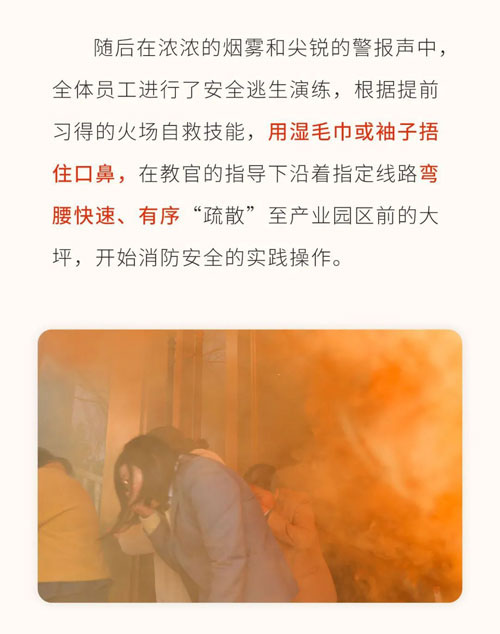 随后在浓浓的烟雾和尖锐的警报声中，全体员工进行了安全逃生演练，根据提前习得的火场自救技能，用湿毛巾或袖子捂住口鼻，在教官的指导下沿着指定线路弯腰快速、有序“疏散”至产业园区前的大坪，开始消防安全的实践操作。